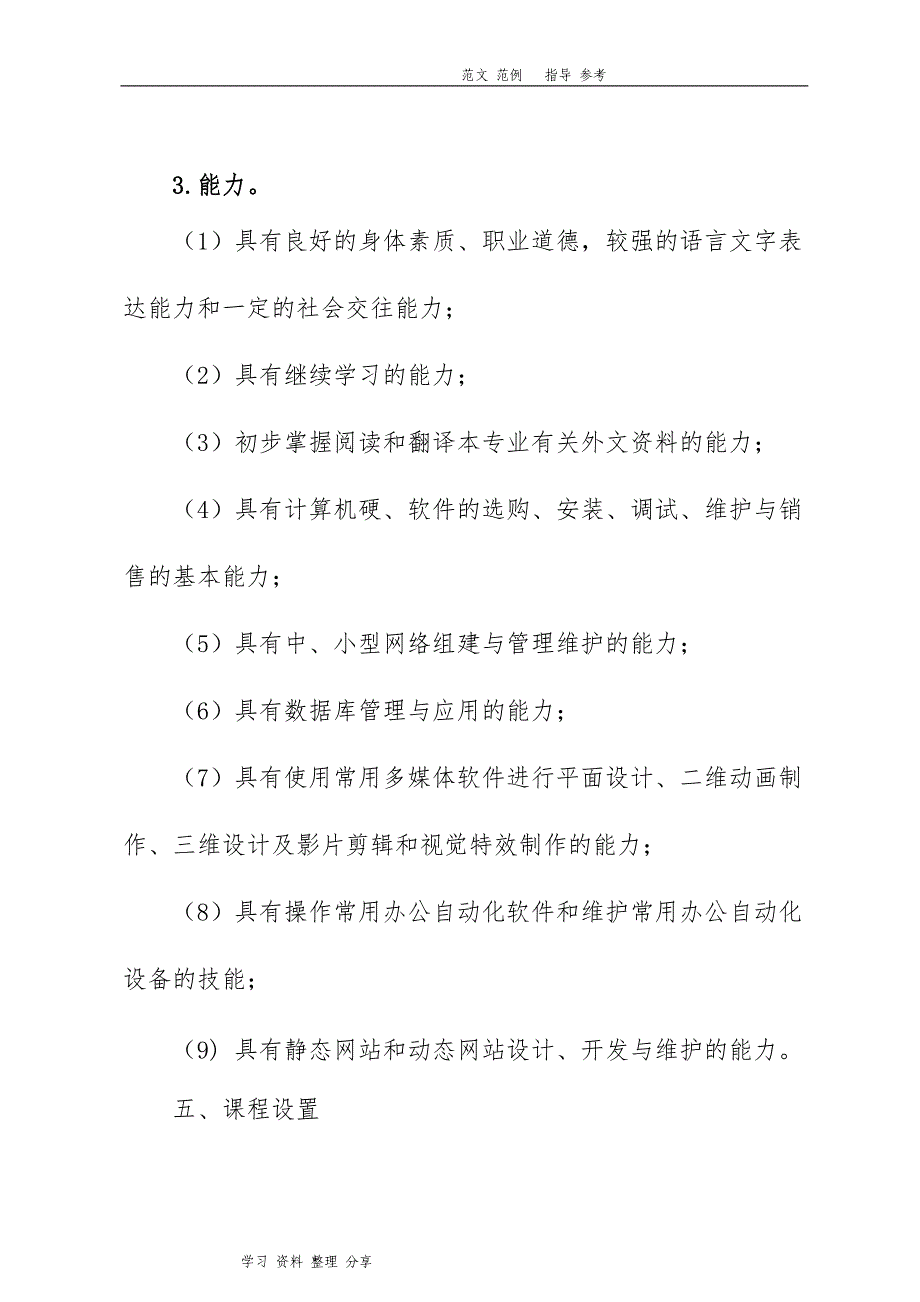 范文 范例 指导 参考

3.能力。

（1）具有良好的身体素质、职业道德，较强的语言文字表达能力和一定的社会交往能力；

（2）具有继续学习的能力；

（3）初步掌握阅读和翻译本专业有关外文资料的能力；

（4）具有计算机硬、软件的选购、安装、调试、维护与销售的基本能力；

（5）具有中、小型网络组建与管理维护的能力；

（6）具有数据库管理与应用的能力；

（7）具有使用常用多媒体软件进行平面设计、二维动画制作、三维设计及影片剪辑和视觉特效制作的能力；

（8）具有操作常用办公自动化软件和维护常用办公自动化设备的技能；

(9) 具有静态网站和动态网站设计、开发与维护的能力。

五、课程设置

学习 资料 整理 分享